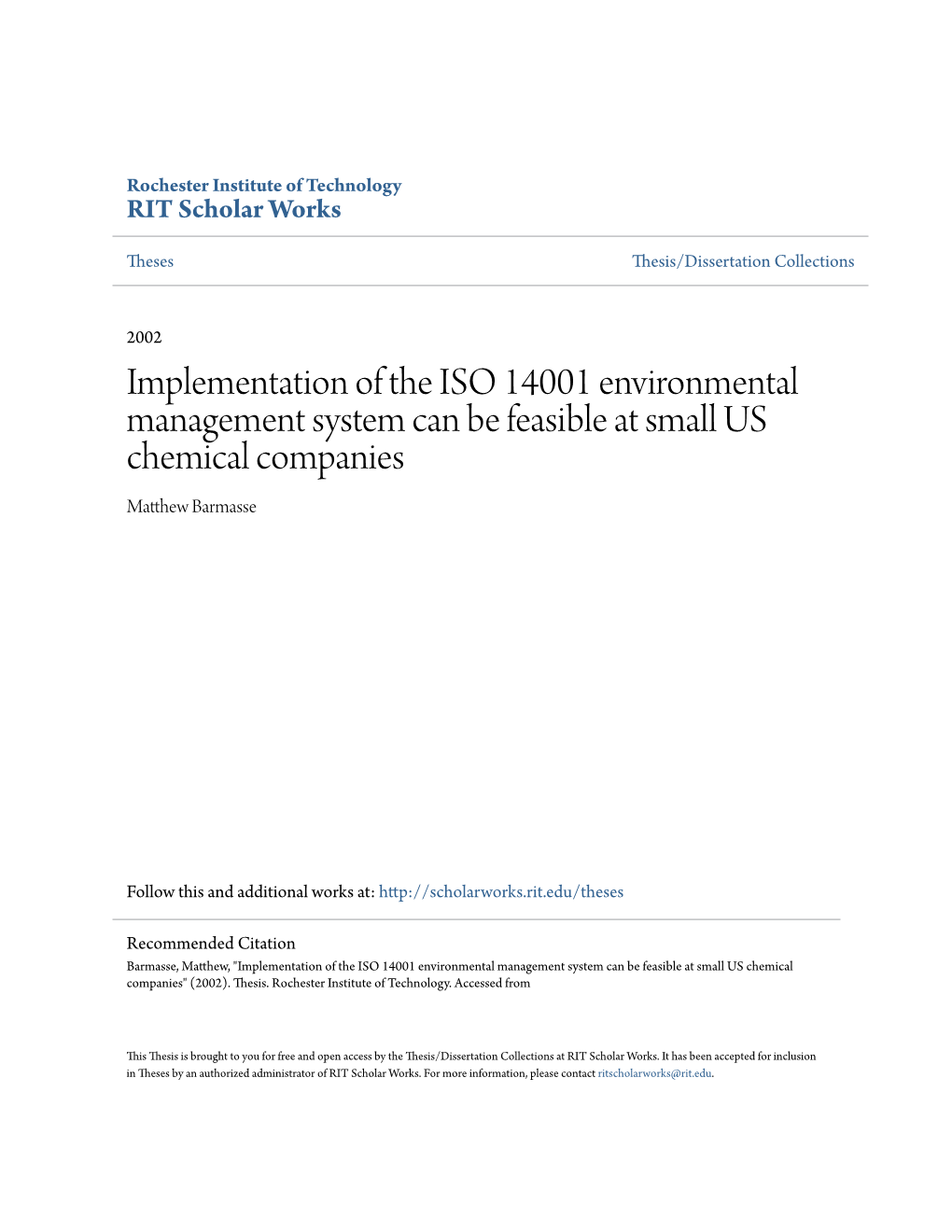 Rochester Institute of Technology
RIT Scholar Works

Theses

Thesis/Dissertation Collections

2002

Implementation of the ISO 14001 environmental management system can be feasible at small US chemical companies

Matthew Barmasse

Follow this and additional works at: http://scholarworks.rit.edu/theses

Recommended Citation
Barmasse, Matthew, "Implementation of the ISO 14001 environmental management system can be feasible at small US chemical companies" (2002). Thesis. Rochester Institute of Technology. Accessed from

This Thesis is brought to you for free and open access by the Thesis/Dissertation Collections at RIT Scholar Works. It has been accepted for inclusion in Theses by an authorized administrator of RIT Scholar Works. For more information, please contact ritscholarworks@rit.edu.